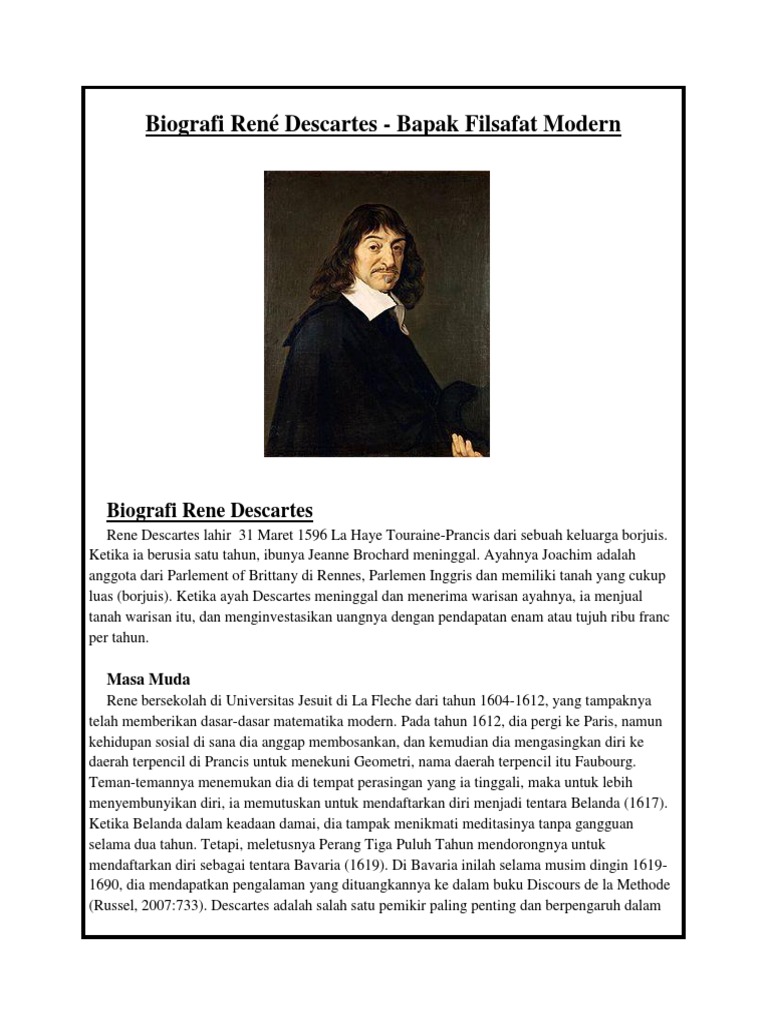 Biografi René Descartes - Bapak Filsafat Modern

Biografi Rene Descartes

Rene Descartes lahir 31 Maret 1596 La Haye Touraine-Prancis dari sebuah keluarga borjuis. Ketika ia berusia satu tahun, ibunya Jeanne Brochard meninggal. Ayahnya Joachim adalah anggota dari Parlement of Brittany di Rennes, Parlemen Inggris dan memiliki tanah yang cukup luas (borjuis). Ketika ayah Descartes meninggal dan menerima warisan ayahnya, ia menjual tanah warisan itu, dan menginvestasikan uangnya dengan pendapatan enam atau tujuh ribu franc per tahun.

Masa Muda

Rene bersekolah di Universitas Jesuit di La Fleche dari tahun 1604-1612, yang tampaknya telah memberikan dasar-dasar matematika modern. Pada tahun 1612, dia pergi ke Paris, namun kehidupan sosial di sana dia anggap membosankan, dan kemudian dia mengasingkan diri ke daerah terpencil di Prancis untuk menekuni Geometri, nama daerah terpencil itu Faubourg. Teman-temannya menemukan dia di tempat perasingan yang ia tinggali, maka untuk lebih menyembunyikan diri, ia memutuskan untuk mendaftarkan diri menjadi tentara Belanda (1617). Ketika Belanda dalam keadaan damai, dia tampak menikmati meditasinya tanpa gangguan selama dua tahun. Tetapi, meletusnya Perang Tiga Puluh Tahun mendorongnya untuk mendaftarkan diri sebagai tentara Bavaria (1619). Di Bavaria inilah selama musim dingin 1619-1690, dia mendapatkan pengalaman yang dituangkannya ke dalam buku Discours de la Methode (Russel, 2007:733). Descartes adalah salah satu pemikir paling penting dan berpengaruh dalam